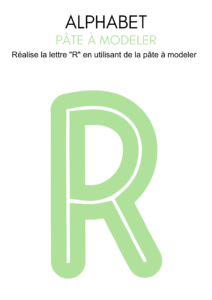 ALPHABET
PÂTE À MODELER
Réalise la lettre "R" en utilisant de la pâte à modeler

R